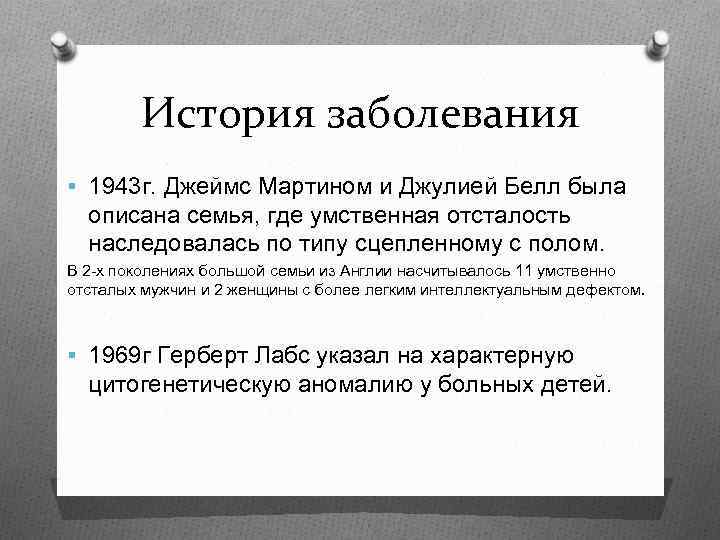 История заболевания

• 1943г. Джеймс Мартином и Джулией Белл была описана семья, где умственная отсталость наследовалась по типу сцепленному с полом.

В 2-х поколениях большой семьи из Англии насчитывалось 11 умственно отсталых мужчин и 2 женщины с более легким интеллектуальным дефектом.

• 1969г Герберт Лабс указал на характерную цитогенетическую аномалию у больных детей.